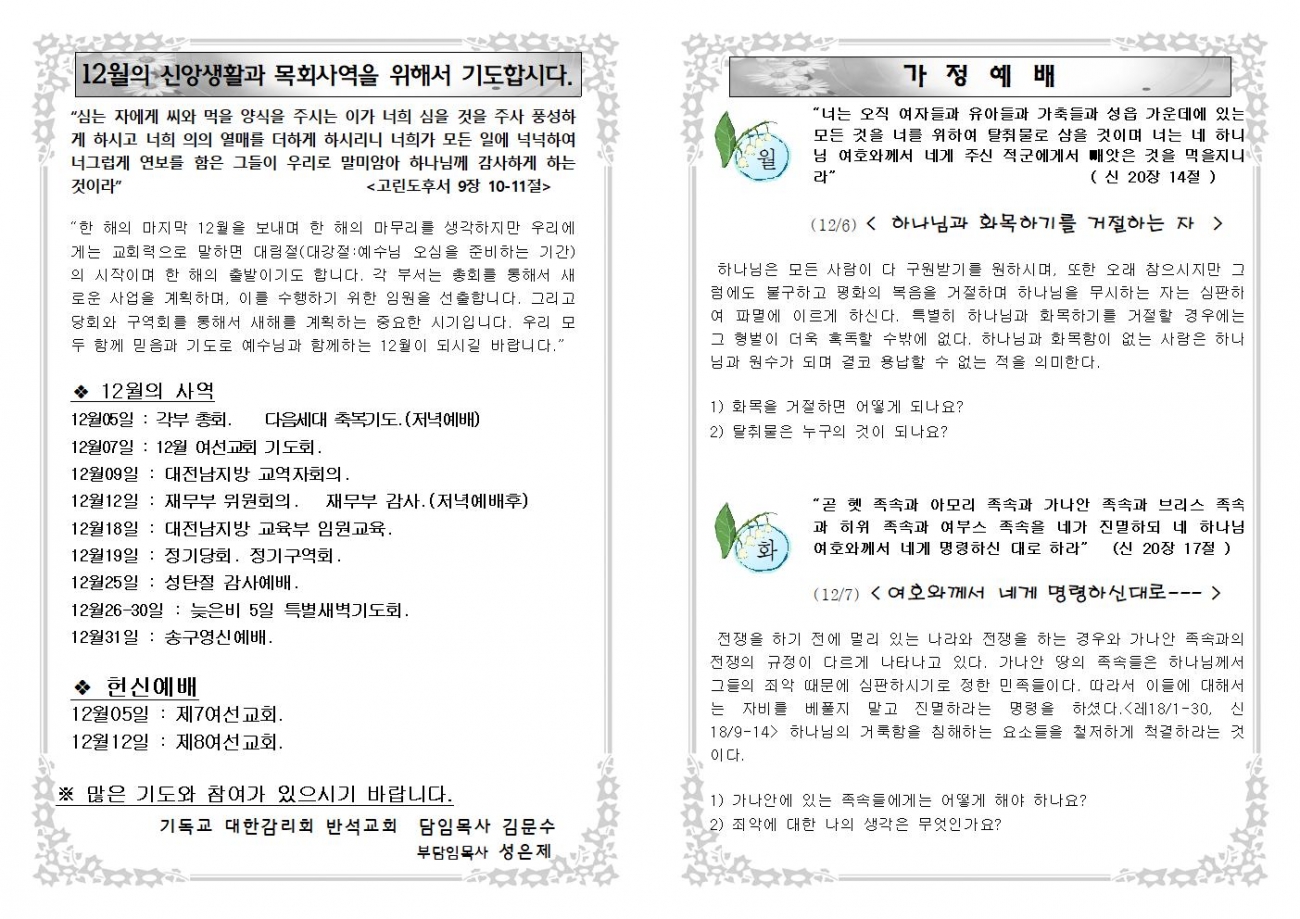 12월의 신앙생활과 목회사역을 위해서 기도합시다.

"심는 자에게 씨와 먹을 양식을 주시는 이가 너희 심을 것을 주사 풍성하게 하시고 너희 의의 열매를 더하게 하시리니 너희가 모든 일에 넉넉하여 너그럽게 연보를 함은 그들이 우리로 말미암아 하나님께 감사하게 하는 것이라" <고린도후서 9장 10-11절>

"한 해의 마지막 12월을 보내며 한 해의 마무리를 생각하지만 우리에게는 교회력으로 말하면 대림절(대강절:예수님 오심을 준비하는 기간)의 시작이며 한 해의 출발이기도 합니다. 각 부서는 총회를 통해서 새로운 사업을 계획하며, 이를 수행하기 위한 임원을 선출합니다. 그리고 당회와 구역회를 통해서 새해를 계획하는 중요한 시기입니다. 우리 모두 함께 믿음과 기도로 예수님과 함께하는 12월이 되시길 바랍니다."

❖ 12월의 사역
12월05일 : 각부 총회. 다음세대 축복기도.(저녁예배)
12월07일 : 12월 여선교회 기도회.
12월09일 : 대전남지방 교역자회의.
12월12일 : 재무부 위원회의. 재무부 감사.(저녁예배후)
12월18일 : 대전남지방 교육부 임원교육.
12월19일 : 정기당회. 정기구역회.
12월25일 : 성탄절 감사예배.
12월26-30일 : 늦은비 5일 특별새벽기도회.
12월31일 : 송구영신예배.

❖ 헌신예배
12월05일 : 제7여선교회.
12월12일 : 제8여선교회.

※ 많은 기도와 참여가 있으시기 바랍니다.

기독교 대한감리회 반석교회 담임목사 김문수
부담임목사 성은제

가 정 예 배

월

"너는 오직 여자들과 유아들과 가축들과 성읍 가운데에 있는 모든 것을 너를 위하여 탈취물로 삼을 것이며 너는 네 하나님 여호와께서 네게 주신 적군에게서 빼앗은 것을 먹을지니라" ( 신 20장 14절 )

(12/6) < 하나님과 화목하기를 거절하는 자 >

하나님은 모든 사람이 다 구원받기를 원하시며, 또한 오래 참으시지만 그럼에도 불구하고 평화의 복음을 거절하며 하나님을 무시하는 자는 심판하여 파멸에 이르게 하신다. 특별히 하나님과 화목하기를 거절할 경우에는 그 형벌이 더욱 혹독할 수밖에 없다. 하나님과 화목함이 없는 사람은 하나님과 원수가 되며 결코 용납할 수 없는 적을 의미한다.

1) 화목을 거절하면 어떻게 되나요?
2) 탈취물은 누구의 것이 되나요?

화

"곧 헷 족속과 아모리 족속과 가나안 족속과 브리스 족속과 히위 족속과 여부스 족속을 네가 진멸하되 네 하나님 여호와께서 네게 명령하신 대로 하라" (신 20장 17절 )

(12/7) < 여호와께서 네게 명령하신대로--- >

전쟁을 하기 전에 멀리 있는 나라와 전쟁을 하는 경우와 가나안 족속과의 전쟁의 규정이 다르게 나타나고 있다. 가나안 땅의 족속들은 하나님께서 그들의 죄악 때문에 심판하시기로 정한 민족들이다. 따라서 이들에 대해서는 자비를 베풀지 말고 진멸하라는 명령을 하셨다.<레18/1-30, 신18/9-14> 하나님의 거룩함을 침해하는 요소들을 철저하게 척결하라는 것이다.

1) 가나안에 있는 족속들에게는 어떻게 해야 하나요?
2) 죄악에 대한 나의 생각은 무엇인가요?